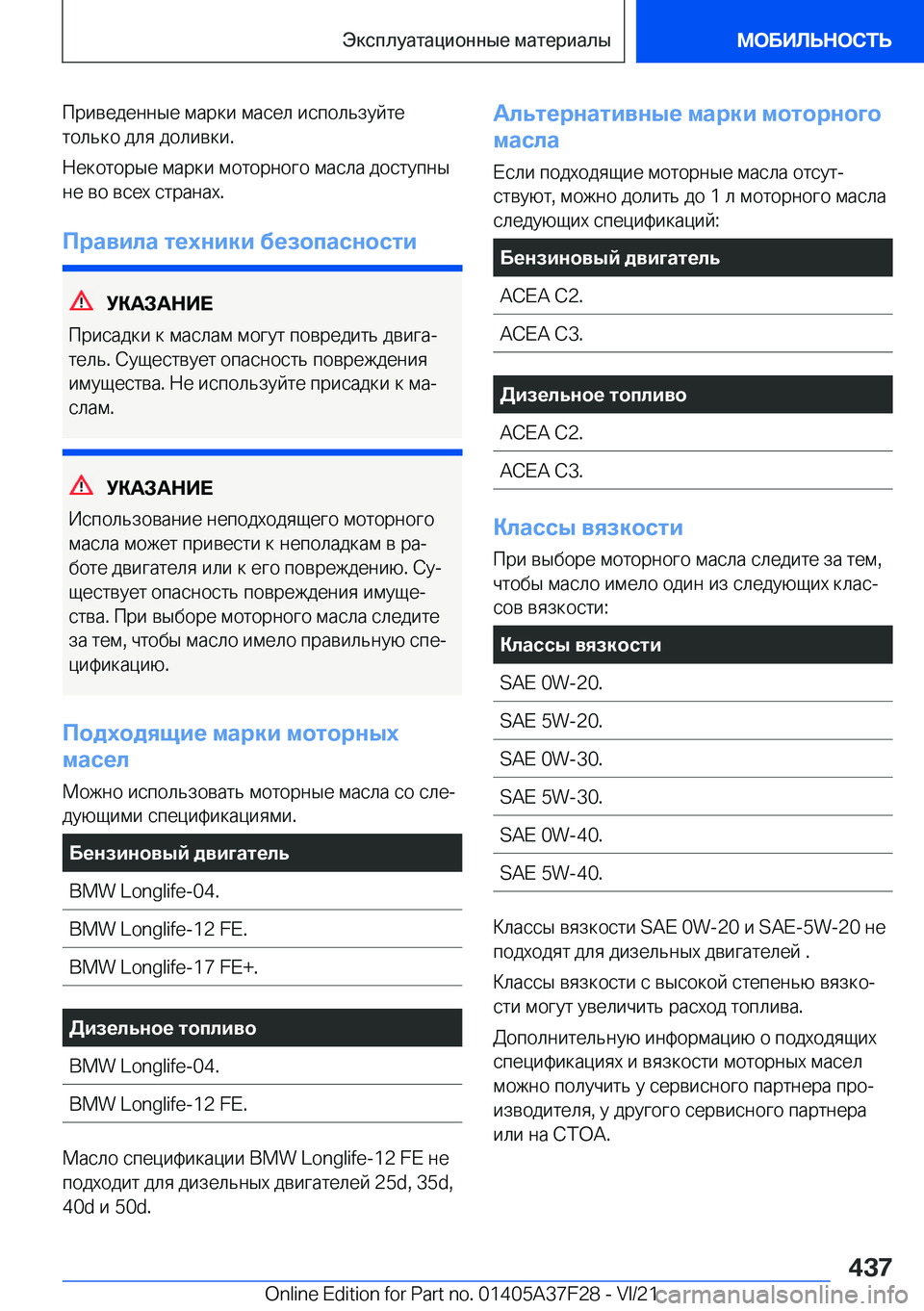 Эксплуатационные материалы

МОБИЛЬНОСТЬ

Приведенные марки масел используйте только для доливки.

Некоторые марки моторного масла доступны не во всех странах.

Правила техники безопасности

УКАЗАНИЕ

Присадки к маслам могут повредить двигатель. Существует опасность повреждения имущества. Не используйте присадки к маслам.

УКАЗАНИЕ

Использование неподходящего моторного масла может привести к неполадкам в работе двигателя или к его повреждению. Существует опасность повреждения имущества. При выборе моторного масла следите за тем, чтобы масло имело правильную спецификацию.

Подходящие марки моторных масел

Можно использовать моторные масла со следующими спецификациями.

| Бензиновый двигатель |
|---|
| BMW Longlife-04. |
| BMW Longlife-12 FE. |
| BMW Longlife-17 FE+. |

| Дизельное топливо |
|---|
| BMW Longlife-04. |
| BMW Longlife-12 FE. |

Масло спецификации BMW Longlife-12 FE не подходит для дизельных двигателей 25d, 35d, 40d и 50d.

Альтернативные марки моторного масла

Если подходящие моторные масла отсутствуют, можно долить до 1 л моторного масла следующих спецификаций:

| Бензиновый двигатель |
|---|
| ACEA C2. |
| ACEA C3. |

| Дизельное топливо |
|---|
| ACEA C2. |
| ACEA C3. |

Классы вязкости

При выборе моторного масла следите за тем, чтобы масло имело один из следующих классов вязкости:

| Классы вязкости |
|---|
| SAE 0W-20. |
| SAE 5W-20. |
| SAE 0W-30. |
| SAE 5W-30. |
| SAE 0W-40. |
| SAE 5W-40. |

Классы вязкости SAE 0W-20 и SAE-5W-20 не подходят для дизельных двигателей .

Классы вязкости с высокой степенью вязкости могут увеличить расход топлива.

Дополнительную информацию о подходящих спецификациях и вязкости моторных масел можно получить у сервисного партнера производителя, у другого сервисного партнера или на СТОА.

437

Online Edition for Part no. 01405A37F28 - VI/21 carmanualsonline.info